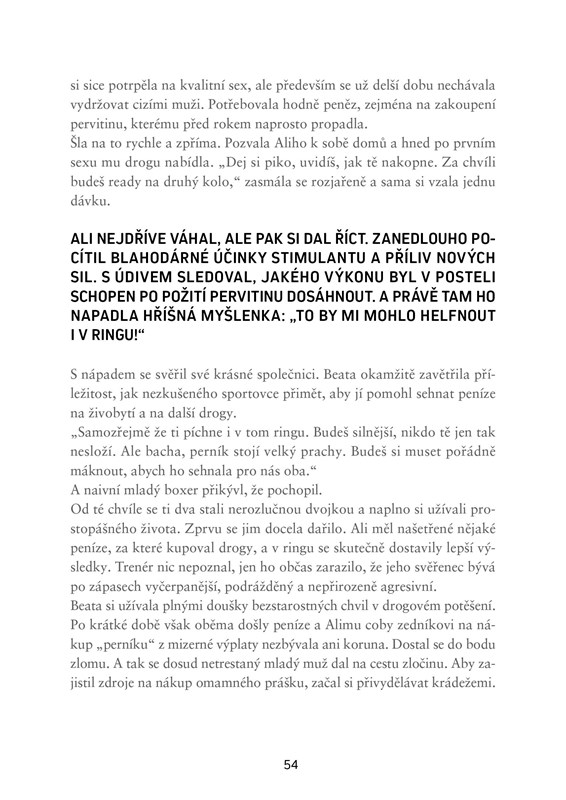 si sice potrpěla na kvalitní sex, ale především se už delší dobu nechávala vydržovat cizími muži. Potřebovala hodně peněz, zejména na zakoupení pervitinu, kterému před rokem naprosto propadla.
Šla na to rychle a zpříma. Pozvala Aliho k sobě domů a hned po prvním sexu mu drogu nabídla. „Dej si piko, uvidíš, jak tě nakopne. Za chvíli budeš ready na druhý kolo," zasmála se rozjařeně a sama si vzala jednu dávku.

ALI NEJDŘÍVE VÁHAL, ALE PAK SI DAL ŘÍCT. ZANEDLOUHO POCÍTIL BLAHODÁRNÉ ÚČINKY STIMULANTU A PŘÍLIV NOVÝCH SIL. S ÚDIVEM SLEDOVAL, JAKÉHO VÝKONU BYL V POSTELI SCHOPEN PO POŽITÍ PERVITINU DOSÁHNOUT. A PRÁVĚ TAM HO NAPADLA HŘÍŠNÁ MYŠLENKA: „TO BY MI MOHLO HELFNOUT I V RINGU!"

S nápadem se svěřil své krásné společnici. Beata okamžitě zavětřila příležitost, jak nezkušeného sportovce přimět, aby jí pomohl sehnat peníze na živobytí a na další drogy.
„Samozřejmě že ti píchne i v tom ringu. Budeš silnější, nikdo tě jen tak nesloží. Ale bacha, perník stojí velký prachy. Budeš si muset pořádně máknout, abych ho sehnala pro nás oba."
A naivní mladý boxer přikývl, že pochopil.
Od té chvíle se ti dva stali nerozlučnou dvojkou a naplno si užívali prostopášného života. Zprvu se jim docela dařilo. Ali měl našetřené nějaké peníze, za které kupoval drogy, a v ringu se skutečně dostavily lepší výsledky. Trenér nic nepoznal, jen ho občas zarazilo, že jeho svěřenec bývá po zápasech vyčerpanější, podrážděný a nepřirozeně agresivní.
Beata si užívala plnými doušky bezstarostných chvil v drogovém potěšení. Po krátké době však oběma došly peníze a Alimu coby zedníkovi na nákup „perníku" z mizerné výplaty nezbývala ani koruna. Dostal se do bodu zlomu. A tak se dosud netrestaný mladý muž dal na cestu zločinu. Aby zajistil zdroje na nákup omamného prášku, začal si přivydělávat krádežemi.

54